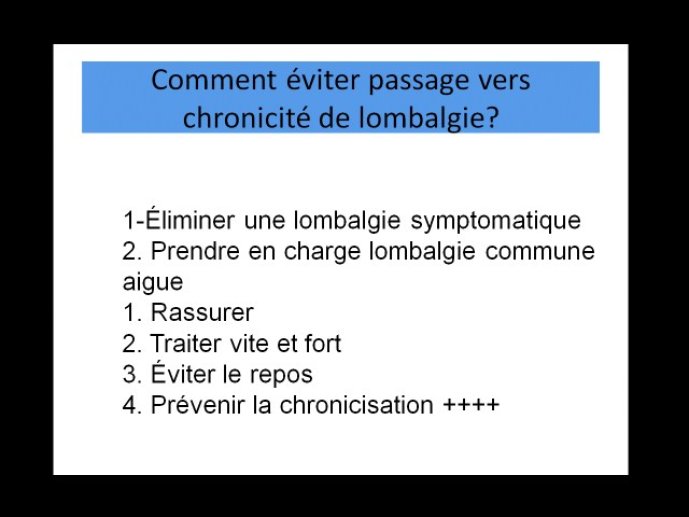 Comment éviter passage vers chronicité de lombalgie?

1-Éliminer une lombalgie symptomatique
2. Prendre en charge lombalgie commune aigue
1. Rassurer
2. Traiter vite et fort
3. Éviter le repos
4. Prévenir la chronicisation ++++